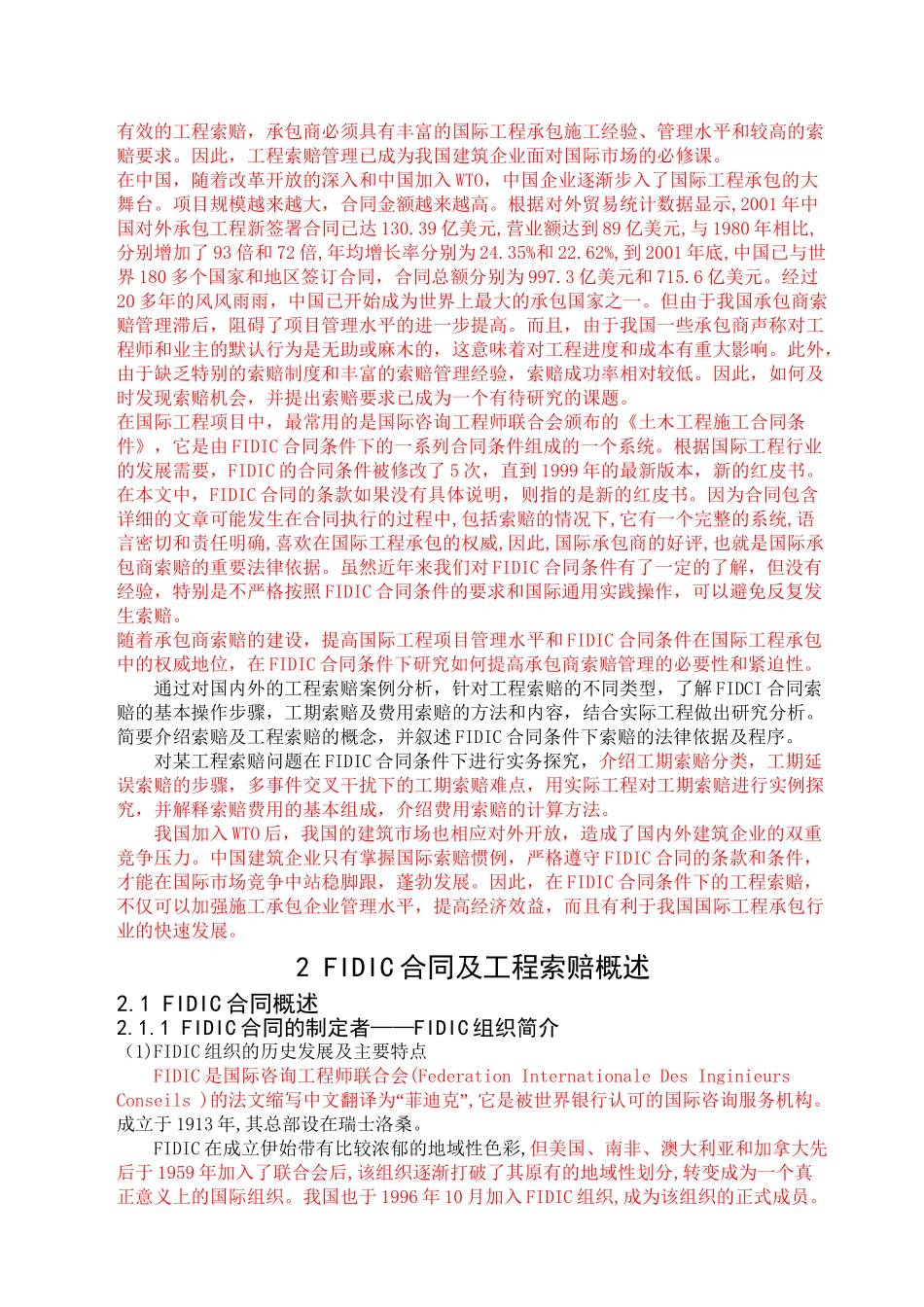 有效的工程索赔，承包商必须具有丰富的国际工程承包施工经验、管理水平和较高的索赔要求。因此，工程索赔管理已成为我国建筑企业面对国际市场的必修课。

在中国，随着改革开放的深入和中国加入WTO，中国企业逐渐步入了国际工程承包的大舞台。项目规模越来越大，合同金额越来越高。根据对外贸易统计数据显示,2001年中国对外承包工程新签署合同已达130.39亿美元,营业额达到89亿美元,与1980年相比,分别增加了93倍和72倍,年均增长率分别为24.35%和22.62%,到2001年底,中国已与世界180多个国家和地区签订合同，合同总额分别为997.3亿美元和715.6亿美元。经过20多年的风风雨雨，中国已开始成为世界上最大的承包国家之一。但由于我国承包商索赔管理滞后，阻碍了项目管理水平的进一步提高。而且，由于我国一些承包商声称对工程师和业主的默认行为是无助或麻木的，这意味着对工程进度和成本有重大影响。此外，由于缺乏特别的索赔制度和丰富的索赔管理经验，索赔成功率相对较低。因此，如何及时发现索赔机会，并提出索赔要求已成为一个有待研究的课题。

在国际工程项目中，最常用的是国际咨询工程师联合会颁布的《土木工程施工合同条件》，它是由FIDIC合同条件下的一系列合同条件组成的一个系统。根据国际工程行业的发展需要，FIDIC的合同条件被修改了5次，直到1999年的最新版本，新的红皮书。在本文中，FIDIC合同的条款如果没有具体说明，则指的是新的红皮书。因为合同包含详细的文章可能发生在合同执行的过程中,包括索赔的情况下,它有一个完整的系统,语言密切和责任明确,喜欢在国际工程承包的权威,因此,国际承包商的好评,也就是国际承包商索赔的重要法律依据。虽然近年来我们对FIDIC合同条件有了一定的了解，但没有经验，特别是不严格按照FIDIC合同条件的要求和国际通用实践操作，可以避免反复发生索赔。

随着承包商索赔的建设，提高国际工程项目管理水平和FIDIC合同条件在国际工程承包中的权威地位，在FIDIC合同条件下研究如何提高承包商索赔管理的必要性和紧迫性。

通过对国内外的工程索赔案例分析，针对工程索赔的不同类型，了解FIDCI合同索赔的基本操作步骤，工期索赔及费用索赔的方法和内容，结合实际工程做出研究分析。简要介绍索赔及工程索赔的概念，并叙述FIDIC合同条件下索赔的法律依据及程序。

对某工程索赔问题在FIDIC合同条件下进行实务探究，介绍工期索赔分类，工期延误索赔的步骤，多事件交叉干扰下的工期索赔难点，用实际工程对工期索赔进行实例探究，并解释索赔费用的基本组成，介绍费用索赔的计算方法。

我国加入WTO后，我国的建筑市场也相应对外开放，造成了国内外建筑企业的双重竞争压力。中国建筑企业只有掌握国际索赔惯例，严格遵守FIDIC合同的条款和条件，才能在国际市场竞争中站稳脚跟，蓬勃发展。因此，在FIDIC合同条件下的工程索赔，不仅可以加强施工承包企业管理水平，提高经济效益，而且有利于我国国际工程承包行业的快速发展。

2 FIDIC合同及工程索赔概述

2.1 FIDIC合同概述

2.1.1 FIDIC合同的制定者——FIDIC组织简介

(1)FIDIC组织的历史发展及主要特点

FIDIC是国际咨询工程师联合会(Federation Internationale Des Inginieurs Conseils )的法文缩写中文翻译为“菲迪克”,它是被世界银行认可的国际咨询服务机构。成立于1913年,其总部设在瑞士洛桑。

FIDIC在成立伊始带有比较浓郁的地域性色彩,但美国、南非、澳大利亚和加拿大先后于1959年加入了联合会后,该组织逐渐打破了其原有的地域性划分,转变成为一个真正意义上的国际组织。我国也于1996年10月加入FIDIC组织,成为该组织的正式成员。